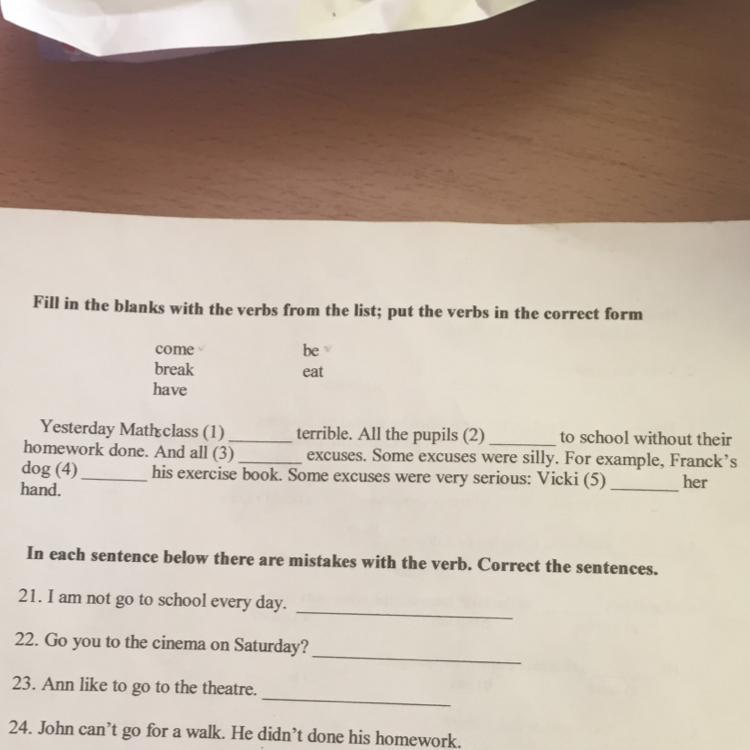 Fill in the blanks with the verbs from the list; put the verbs in the correct form

come
break
have

be
eat

Yesterday Maths class (1) ____ terrible. All the pupils (2) ____ to school without their homework done. And all (3) ____ excuses. Some excuses were silly. For example, Franck's dog (4) ____ his exercise book. Some excuses were very serious: Vicki (5) ____ her hand.

In each sentence below there are mistakes with the verb. Correct the sentences.

21. I am not go to school every day. ____

22. Go you to the cinema on Saturday? ____

23. Ann like to go to the theatre. ____

24. John can't go for a walk. He didn't done his homework.